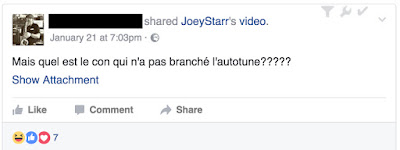 shared JoeyStarr's video.
January 21 at 7:03pm ·

Mais quel est le con qui n'a pas branché l'autotune?????

Show Attachment

Like Comment Share

7